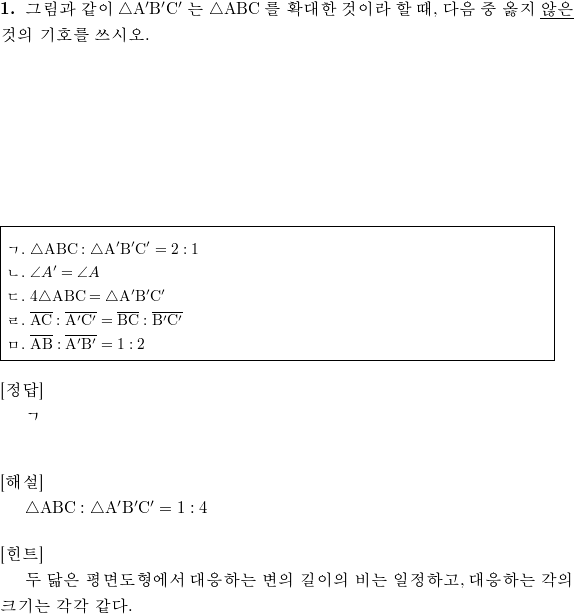 1. 그림과 같이 $\triangle A'B'C'$ 는 $\triangle ABC$ 를 확대한 것이라 할 때, 다음 중 옳지 않은 것의 기호를 쓰시오.

ㄱ. $\triangle ABC : \triangle A'B'C' = 2 : 1$
ㄴ. $\angle A' = \angle A$
ㄷ. $4\triangle ABC = \triangle A'B'C'$
ㄹ. $\overline{AC} : \overline{A'C'} = \overline{BC} : \overline{B'C'}$
ㅁ. $\overline{AB} : \overline{A'B'} = 1 : 2$

[정답]
ㄱ

[해설]
$\triangle ABC : \triangle A'B'C' = 1 : 4$

[힌트]
두 닮은 평면도형에서 대응하는 변의 길이의 비는 일정하고, 대응하는 각의 크기는 각각 같다.